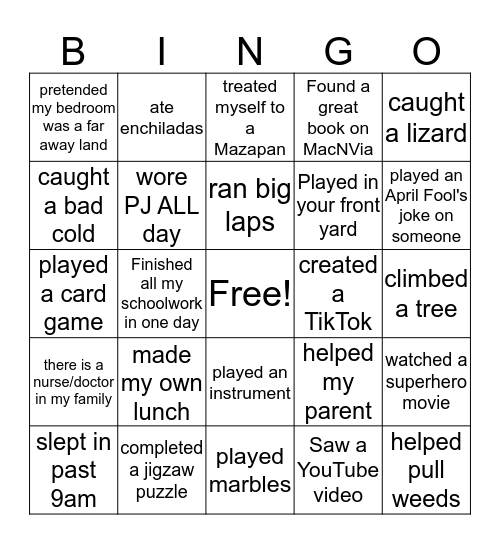 | B | I | N | G | O |
|---|---|---|---|---|
| pretended my bedroom was a far away land | ate enchiladas | treated myself to a Mazapan | Found a great book on MacNVia | caught a lizard |
| caught a bad cold | wore PJ ALL day | ran big laps | Played in your front yard | played an April Fool's joke on someone |
| played a card game | Finished all my schoolwork in one day | Free! | created a TikTok | climbed a tree |
| there is a nurse/doctor in my family | made my own lunch | played an instrument | helped my parent | watched a superhero movie |
| slept in past 9am | completed a jigzaw puzzle | played marbles | Saw a YouTube video | helped pull weeds |